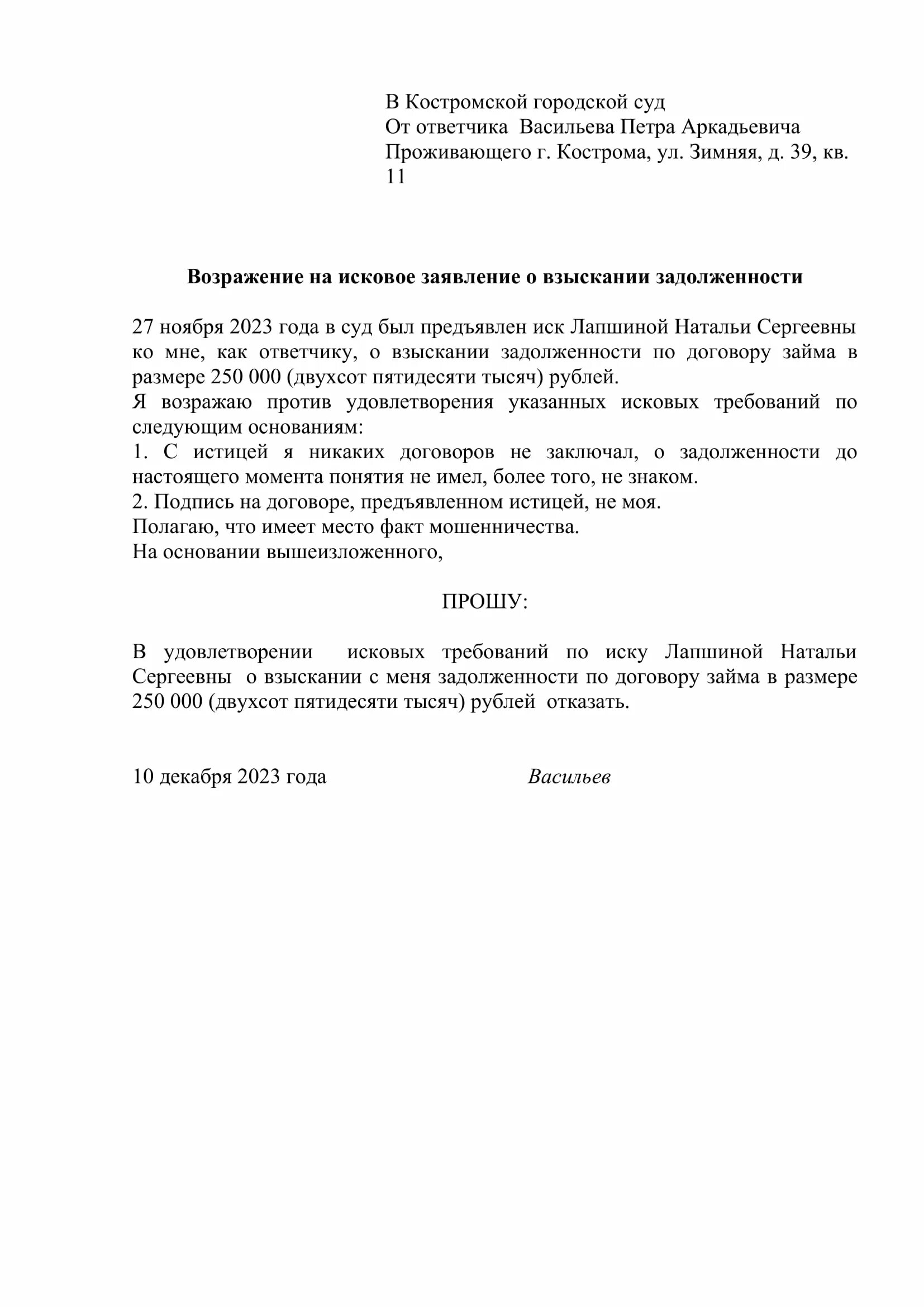 В Костромской городской суд
От ответчика Васильева Петра Аркадьевича
Проживающего г. Кострома, ул. Зимняя, д. 39, кв. 11

Возражение на исковое заявление о взыскании задолженности

27 ноября 2023 года в суд был предъявлен иск Лапшиной Натальи Сергеевны ко мне, как ответчику, о взыскании задолженности по договору займа в размере 250 000 (двухсот пятидесяти тысяч) рублей.
Я возражаю против удовлетворения указанных исковых требований по следующим основаниям:
1. С истицей я никаких договоров не заключал, о задолженности до настоящего момента понятия не имел, более того, не знаком.
2. Подпись на договоре, предъявленном истицей, не моя.
Полагаю, что имеет место факт мошенничества.
На основании вышеизложенного,

ПРОШУ:

В удовлетворении исковых требований по иску Лапшиной Натальи Сергеевны о взыскании с меня задолженности по договору займа в размере 250 000 (двухсот пятидесяти тысяч) рублей отказать.

10 декабря 2023 года Васильев